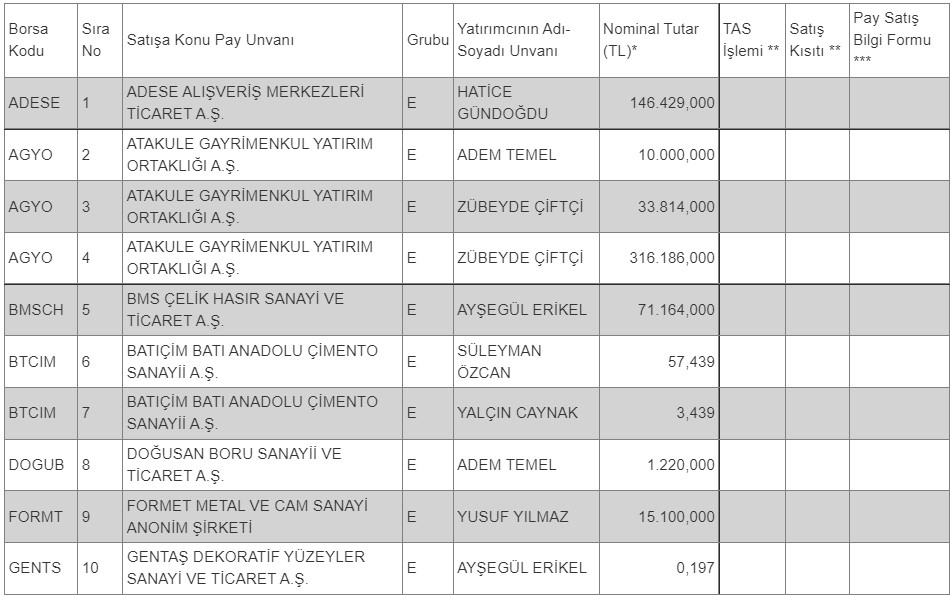 | Borsa Kodu | Sıra No | Satışa Konu Pay Unvanı | Grubu | Yatırımcının Adı-Soyadı Unvanı | Nominal Tutar (TL)* | TAS İşlemi ** | Satış Kısıtı ** | Pay Satış Bilgi Formu *** |
|---|---|---|---|---|---|---|---|---|
| ADESE | 1 | ADESE ALIŞVERİŞ MERKEZLERİ TİCARET A.Ş. | E | HATİCE GÜNDOĞDU | 146.429,000 | | | |
| AGYO | 2 | ATAKULE GAYRİMENKUL YATIRIM ORTAKLIĞI A.Ş. | E | ADEM TEMEL | 10.000,000 | | | |
| AGYO | 3 | ATAKULE GAYRİMENKUL YATIRIM ORTAKLIĞI A.Ş. | E | ZÜBEYDE ÇİFTÇİ | 33.814,000 | | | |
| AGYO | 4 | ATAKULE GAYRİMENKUL YATIRIM ORTAKLIĞI A.Ş. | E | ZÜBEYDE ÇİFTÇİ | 316.186,000 | | | |
| BMSCH | 5 | BMS ÇELİK HASIR SANAYİ VE TİCARET A.Ş. | E | AYŞEGÜL ERİKEL | 71.164,000 | | | |
| BTCIM | 6 | BATIÇİM BATI ANADOLU ÇİMENTO SANAYİİ A.Ş. | E | SÜLEYMAN ÖZCAN | 57,439 | | | |
| BTCIM | 7 | BATIÇİM BATI ANADOLU ÇİMENTO SANAYİİ A.Ş. | E | YALÇIN CAYNAK | 3,439 | | | |
| DOGUB | 8 | DOĞUSAN BORU SANAYİİ VE TİCARET A.Ş. | E | ADEM TEMEL | 1.220,000 | | | |
| FORMT | 9 | FORMET METAL VE CAM SANAYİ ANONİM ŞİRKETİ | E | YUSUF YILMAZ | 15.100,000 | | | |
| GENTS | 10 | GENTAŞ DEKORATİF YÜZEYLER SANAYİ VE TİCARET A.Ş. | E | AYŞEGÜL ERİKEL | 0,197 | | | |